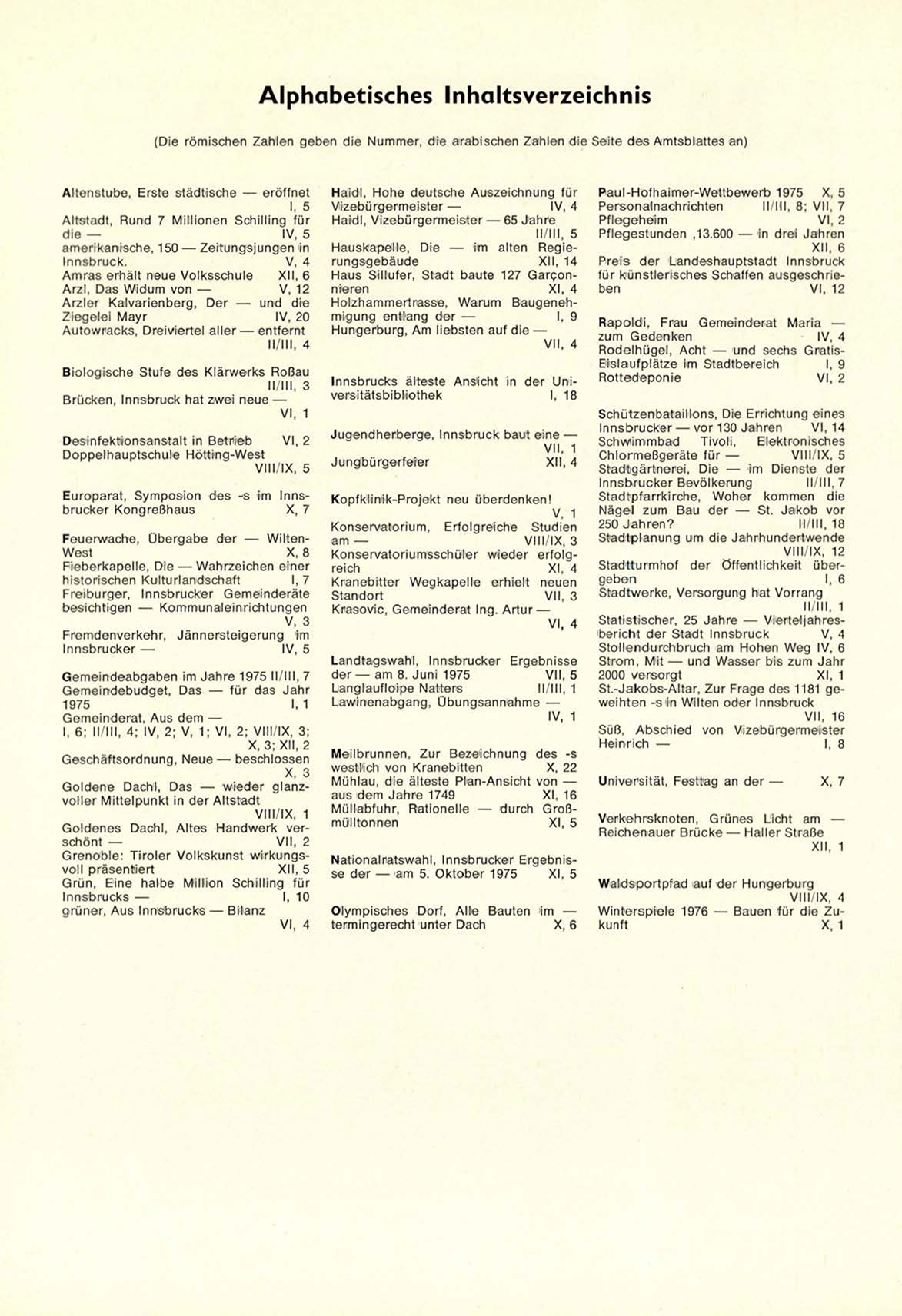 Alphabetisches Inhaltsverzeichnis

(Die römischen Zahlen geben die Nummer, die arabischen Zahlen die Seite des Amtsblattes an)

Altenstube, Erste städtische — eröffnet I, 5
Altstadt, Rund 7 Millionen Schilling für die — IV, 5
amerikanische, 150 — Zeitungsjungen in Innsbruck. V, 4
Amras erhält neue Volksschule XII, 6
Arzl, Das Widum von — V, 12
Arzler Kalvarienberg, Der — und die Ziegelei Mayr IV, 20
Autowracks, Dreiviertel aller — entfernt II/III, 4

Biologische Stufe des Klärwerks Roßau II/III, 3
Brücken, Innsbruck hat zwei neue — VI, 1

Desinfektionsanstalt in Betrieb VI, 2
Doppelhauptschule Hötting-West VIII/IX, 5

Europarat, Symposion des -s im Innsbrucker Kongreßhaus X, 7

Feuerwache, Übergabe der — Wilten-West X, 8
Fieberkapelle, Die — Wahrzeichen einer historischen Kulturlandschaft I, 7
Freiburger, Innsbrucker Gemeinderäte besichtigen — Kommunaleinrichtungen V, 3
Fremdenverkehr, Jännersteigerung im Innsbrucker — IV, 5

Gemeindeabgaben im Jahre 1975 II/III, 7
Gemeindebudget, Das — für das Jahr 1975 I, 1
Gemeinderat, Aus dem — I, 6; II/III, 4; IV, 2; V, 1; VI, 2; VIII/IX, 3; X, 3; XII, 2
Geschäftsordnung, Neue — beschlossen X, 3
Goldene Dachl, Das — wieder glanzvoller Mittelpunkt in der Altstadt VIII/IX, 1
Goldenes Dachl, Altes Handwerk verschönt — VII, 2
Grenoble: Tiroler Volkskunst wirkungsvoll präsentiert XII, 5
Grün, Eine halbe Million Schilling für Innsbrucks — I, 10
grüner, Aus Innsbrucks — Bilanz VI, 4

Haidl, Hohe deutsche Auszeichnung für Vizebürgermeister — IV, 4
Haidl, Vizebürgermeister — 65 Jahre II/III, 5
Hauskapelle, Die — im alten Regierungsgebäude XII, 14
Haus Sillufer, Stadt baute 127 Garçonnieren XI, 4
Holzhammertrasse, Warum Baugenehmigung entlang der — I, 9
Hungerburg, Am liebsten auf die — VII, 4

Innsbrucks älteste Ansicht in der Universitätsbibliothek I, 18

Jugendherberge, Innsbruck baut eine — VII, 1
Jungbürgerfeier XII, 4

Kopfklinik-Projekt neu überdenken! V, 1
Konservatorium, Erfolgreiche Studien am — VIII/IX, 3
Konservatoriumsschüler wieder erfolgreich XI, 4
Kranebitter Wegkapelle erhielt neuen Standort VII, 3
Krasovic, Gemeinderat Ing. Artur — VI, 4

Landtagswahl, Innsbrucker Ergebnisse der — am 8. Juni 1975 VII, 5
Langlaufloipe Natters II/III, 1
Lawinenabgang, Übungsannahme — IV, 1

Meilbrunnen, Zur Bezeichnung des -s westlich von Kranebitten X, 22
Mühlau, die älteste Plan-Ansicht von — aus dem Jahre 1749 XI, 16
Müllabfuhr, Rationelle — durch Großmülltonnen XI, 5

Nationalratswahl, Innsbrucker Ergebnisse der — am 5. Oktober 1975 XI, 5

Olympisches Dorf, Alle Bauten im — termingerecht unter Dach X, 6

Paul-Hofhaimer-Wettbewerb 1975 X, 5
Personalnachrichten II/III, 8; VII, 7
Pflegeheim VI, 2
Pflegestunden ,13.600 — in drei Jahren XII, 6
Preis der Landeshauptstadt Innsbruck für künstlerisches Schaffen ausgeschrieben VI, 12

Rapoldi, Frau Gemeinderat Maria — zum Gedenken IV, 4
Rodelhügel, Acht — und sechs Gratis-Eislaufplätze im Stadtbereich I, 9
Rottedeponie VI, 2

Schützenbataillons, Die Errichtung eines Innsbrucker — vor 130 Jahren VI, 14
Schwimmbad Tivoli, Elektronisches Chlormeßgeräte für — VIII/IX, 5
Stadtgärtnerei, Die — im Dienste der Innsbrucker Bevölkerung II/III, 7
Stadtpfarrkirche, Woher kommen die Nägel zum Bau der — St. Jakob vor 250 Jahren? II/III, 18
Stadtplanung um die Jahrhundertwende VIII/IX, 12
Stadtturmhof der Öffentlichkeit übergeben I, 6
Stadtwerke, Versorgung hat Vorrang II/III, 1
Statistischer, 25 Jahre — Vierteljahresbericht der Stadt Innsbruck V, 4
Stollendurchbruch am Hohen Weg IV, 6
Strom, Mit — und Wasser bis zum Jahr 2000 versorgt XI, 1
St.-Jakobs-Altar, Zur Frage des 1181 geweihten -s in Wilten oder Innsbruck VII, 16
Süß, Abschied von Vizebürgermeister Heinrich — I, 8

Universität, Festtag an der — X, 7

Verkehrsknoten, Grünes Licht am — Reichenauer Brücke — Haller Straße XII, 1

Waldsportpfad auf der Hungerburg VIII/IX, 4
Winterspiele 1976 — Bauen für die Zukunft X, 1